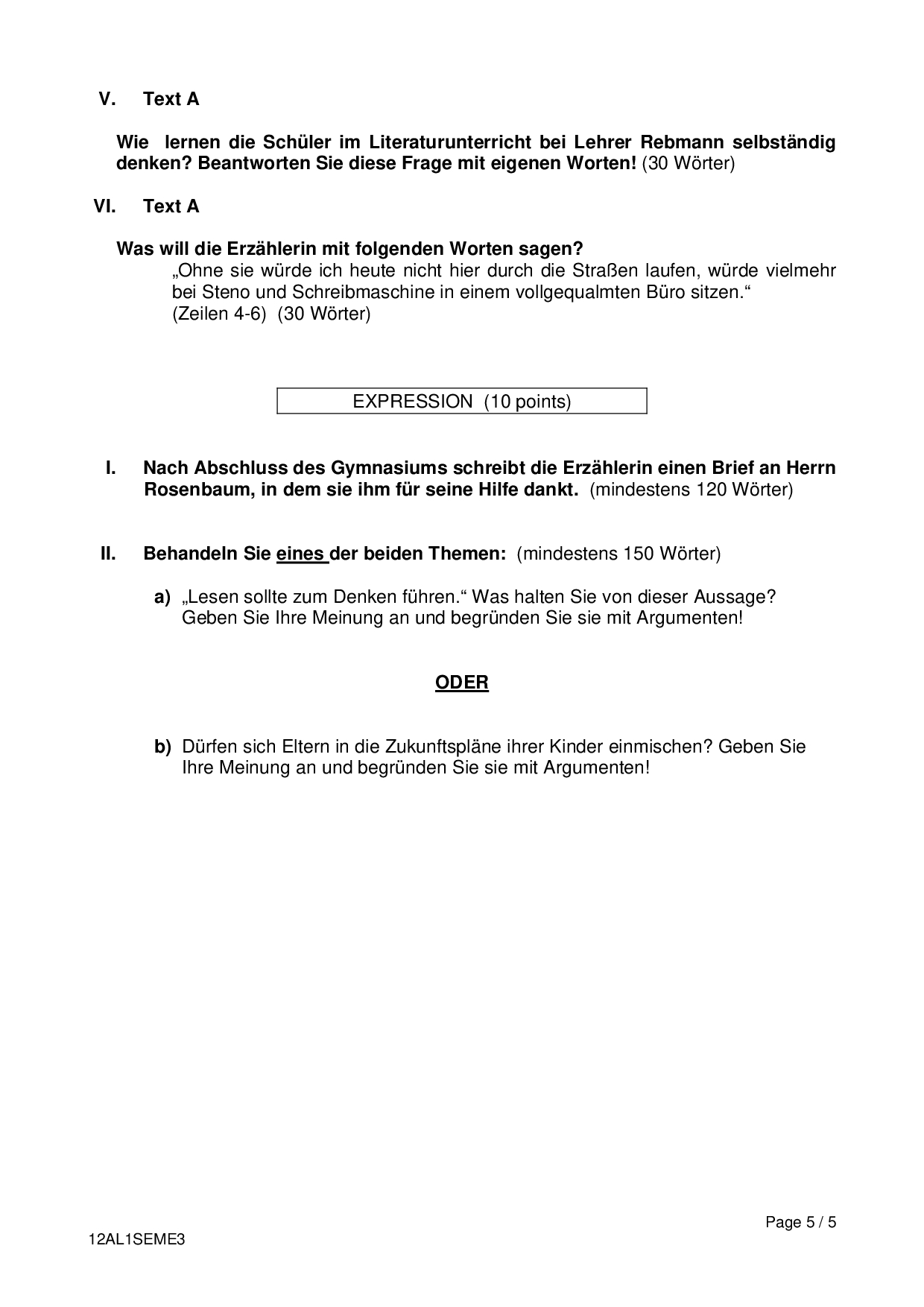 V. Text A

Wie lernen die Schüler im Literaturunterricht bei Lehrer Rebmann selbständig denken? Beantworten Sie diese Frage mit eigenen Worten! (30 Wörter)

VI. Text A

Was will die Erzählerin mit folgenden Worten sagen?
„Ohne sie würde ich heute nicht hier durch die Straßen laufen, würde vielmehr bei Steno und Schreibmaschine in einem vollgequalmten Büro sitzen.“
(Zeilen 4-6) (30 Wörter)

EXPRESSION (10 points)

I. Nach Abschluss des Gymnasiums schreibt die Erzählerin einen Brief an Herrn Rosenbaum, in dem sie ihm für seine Hilfe dankt. (mindestens 120 Wörter)

II. Behandeln Sie eines der beiden Themen: (mindestens 150 Wörter)

a) „Lesen sollte zum Denken führen.“ Was halten Sie von dieser Aussage? Geben Sie Ihre Meinung an und begründen Sie sie mit Argumenten!

ODER

b) Dürfen sich Eltern in die Zukunftspläne ihrer Kinder einmischen? Geben Sie Ihre Meinung an und begründen Sie sie mit Argumenten!

Page 5 / 5

12AL1SEME3